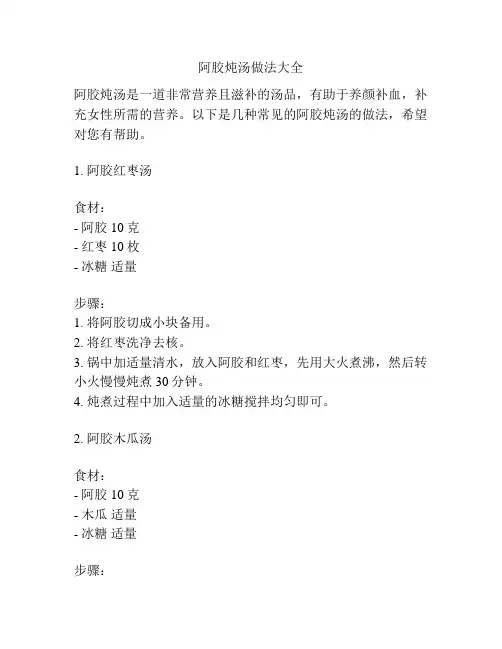 阿胶炖汤做法大全

阿胶炖汤是一道非常营养且滋补的汤品，有助于养颜补血，补充女性所需的营养。以下是几种常见的阿胶炖汤的做法，希望对您有帮助。

1. 阿胶红枣汤

食材：
- 阿胶 10 克
- 红枣 10 枚
- 冰糖 适量

步骤：
1. 将阿胶切成小块备用。
2. 将红枣洗净去核。
3. 锅中加适量清水，放入阿胶和红枣，先用大火煮沸，然后转小火慢慢炖煮 30 分钟。
4. 炖煮过程中加入适量的冰糖搅拌均匀即可。

2. 阿胶木瓜汤

食材：
- 阿胶 10 克
- 木瓜 适量
- 冰糖 适量

步骤：